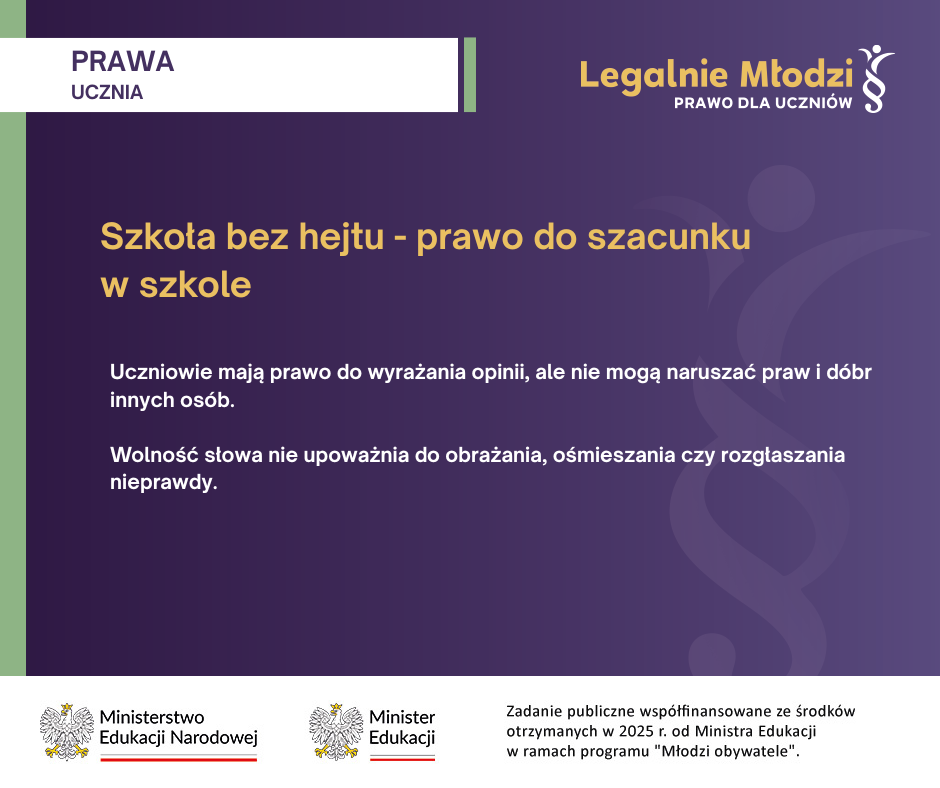 PRAWA
UCZNIA

Legalnie Młodzi
PRAWO DLA UCZNIÓW

Szkoła bez hejtu - prawo do szacunku w szkole

Uczniowie mają prawo do wyrażania opinii, ale nie mogą naruszać praw i dóbr innych osób.

Wolność słowa nie upoważnia do obrażania, ośmieszania czy rozgłaszania nieprawdy.

Ministerstwo
Edukacji Narodowej

Minister
Edukacji

Zadanie publiczne współfinansowane ze środków
otrzymanych w 2025 r. od Ministra Edukacji
w ramach programu "Młodzi obywatele".